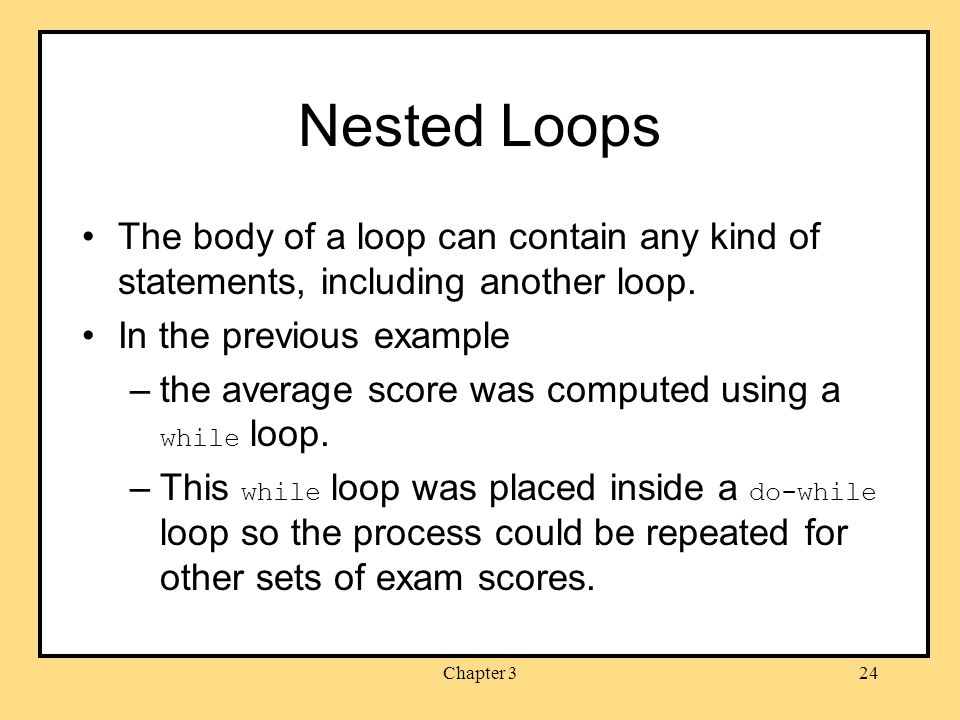 Nested Loops

• The body of a loop can contain any kind of statements, including another loop.

• In the previous example

– the average score was computed using a while loop.

– This while loop was placed inside a do-while loop so the process could be repeated for other sets of exam scores.

Chapter 3

24